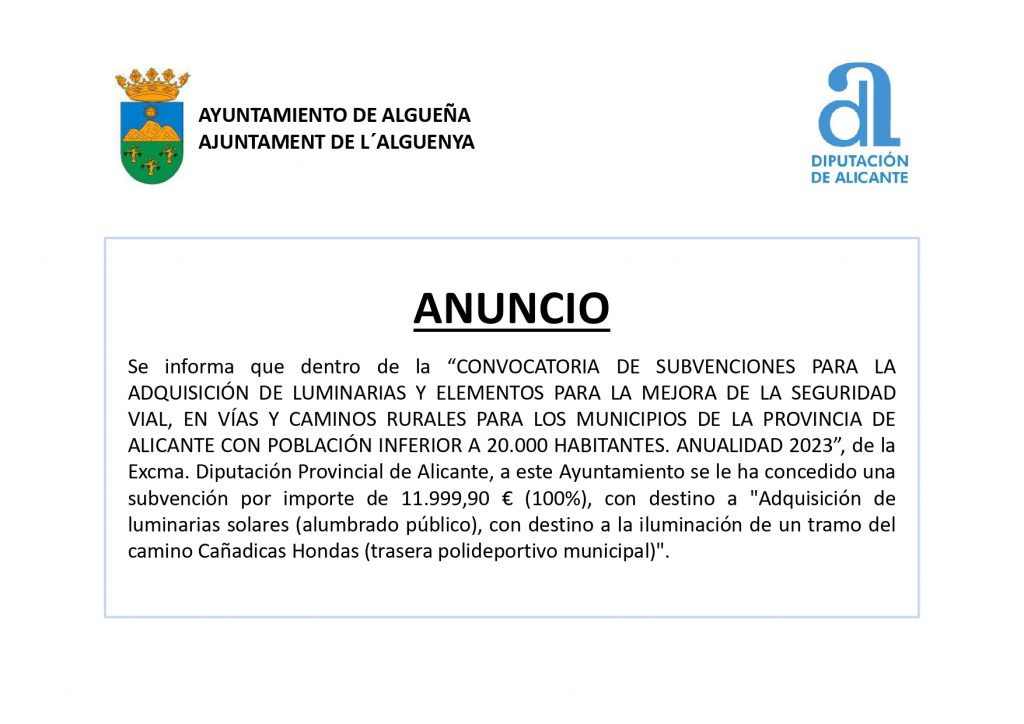 AYUNTAMIENTO DE ALGUEÑA
AJUNTAMENT DE L´ALGUENYA

DIPUTACIÓN DE ALICANTE

ANUNCIO

Se informa que dentro de la “CONVOCATORIA DE SUBVENCIONES PARA LA ADQUISICIÓN DE LUMINARIAS Y ELEMENTOS PARA LA MEJORA DE LA SEGURIDAD VIAL, EN VÍAS Y CAMINOS RURALES PARA LOS MUNICIPIOS DE LA PROVINCIA DE ALICANTE CON POBLACIÓN INFERIOR A 20.000 HABITANTES. ANUALIDAD 2023”, de la Excma. Diputación Provincial de Alicante, a este Ayuntamiento se le ha concedido una subvención por importe de 11.999,90 € (100%), con destino a "Adquisición de luminarias solares (alumbrado público), con destino a la iluminación de un tramo del camino Cañadicas Hondas (trasera polideportivo municipal)".